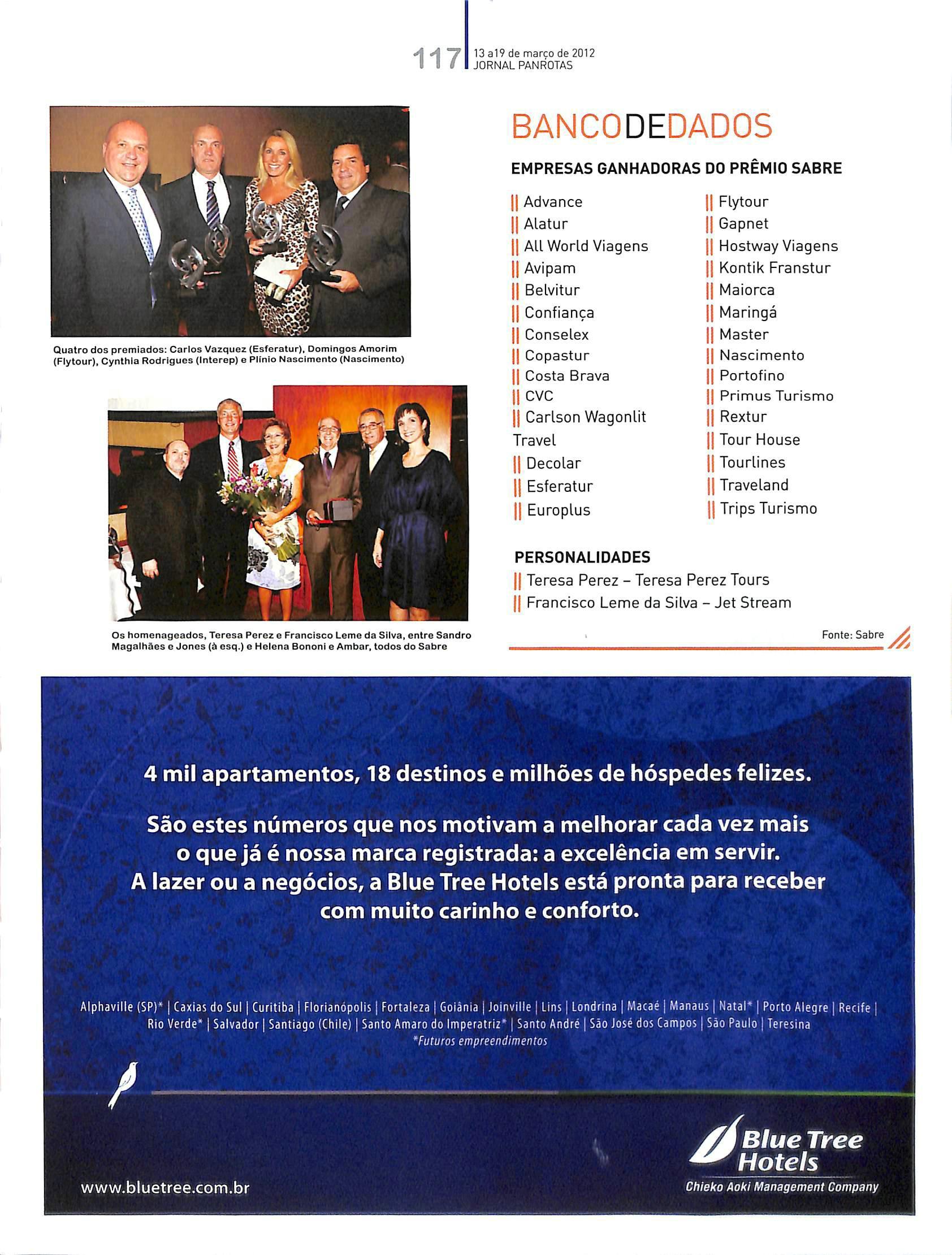 117 13 a19 de março de 2012
JORNAL PANROTAS

Quatro dos premiados: Carlos Vazquez (Esferatur), Domingos Amorim (Flytour), Cynthia Rodrigues (Interep) e Plínio Nascimento (Nascimento)

Os homenageados, Teresa Perez e Francisco Leme da Silva, entre Sandro Magalhães e Jones (à esq.) e Helena Bononi e Ambar, todos do Sabre

BANCODEDADOS

EMPRESAS GANHADORAS DO PRÊMIO SABRE

|| Advance
|| Alatur
|| All World Viagens
|| Avipam
|| Belvitur
|| Confiança
|| Conselex
|| Copastur
|| Costa Brava
|| CVC
|| Carlson Wagonlit Travel
|| Decolar
|| Esferatur
|| Europlus

|| Flytour
|| Gapnet
|| Hostway Viagens
|| Kontik Franstur
|| Maiorca
|| Maringá
|| Master
|| Nascimento
|| Portofino
|| Primus Turismo
|| Rextur
|| Tour House
|| Tourlines
|| Traveland
|| Trips Turismo

PERSONALIDADES
|| Teresa Perez – Teresa Perez Tours
|| Francisco Leme da Silva – Jet Stream

Fonte: Sabre

4 mil apartamentos, 18 destinos e milhões de hóspedes felizes.

São estes números que nos motivam a melhorar cada vez mais o que já é nossa marca registrada: a excelência em servir. A lazer ou a negócios, a Blue Tree Hotels está pronta para receber com muito carinho e conforto.

Alphaville (SP)* | Caxias do Sul | Curitiba | Florianópolis | Fortaleza | Goiânia | Joinville | Lins | Londrina | Macaé | Manaus | Natal* | Porto Alegre | Recife | Rio Verde* | Salvador | Santiago (Chile) | Santo Amaro do Imperatriz* | Santo André | São José dos Campos | São Paulo | Teresina
*Futuros empreendimentos

www.bluetree.com.br

Blue Tree Hotels
Chieko Aoki Management Company